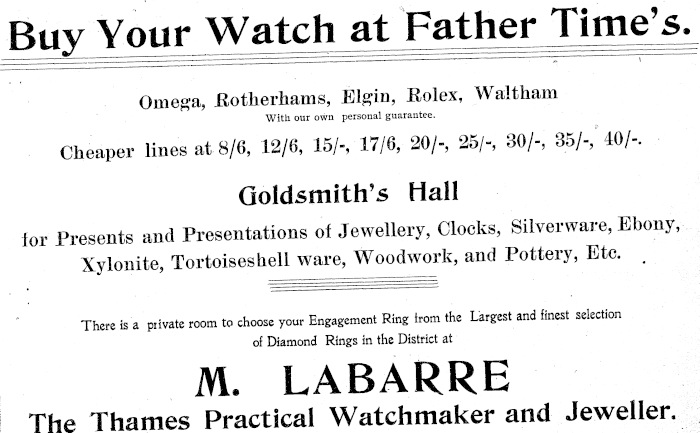 Buy Your Watch at Father Time's.

Omega, Rotherhams, Elgin, Rolex, Waltham
With our own personal guarantee.

Cheaper lines at 8/6, 12/6, 15/-, 17/6, 20/-, 25/-, 30/-, 35/-, 40/-.

Goldsmith's Hall

for Presents and Presentations of Jewellery, Clocks, Silverware, Ebony, Xylonite, Tortoiseshell ware, Woodwork, and Pottery, Etc.

There is a private room to choose your Engagement Ring from the Largest and finest selection of Diamond Rings in the District at

M. LABARRE

The Thames Practical Watchmaker and Jeweller.